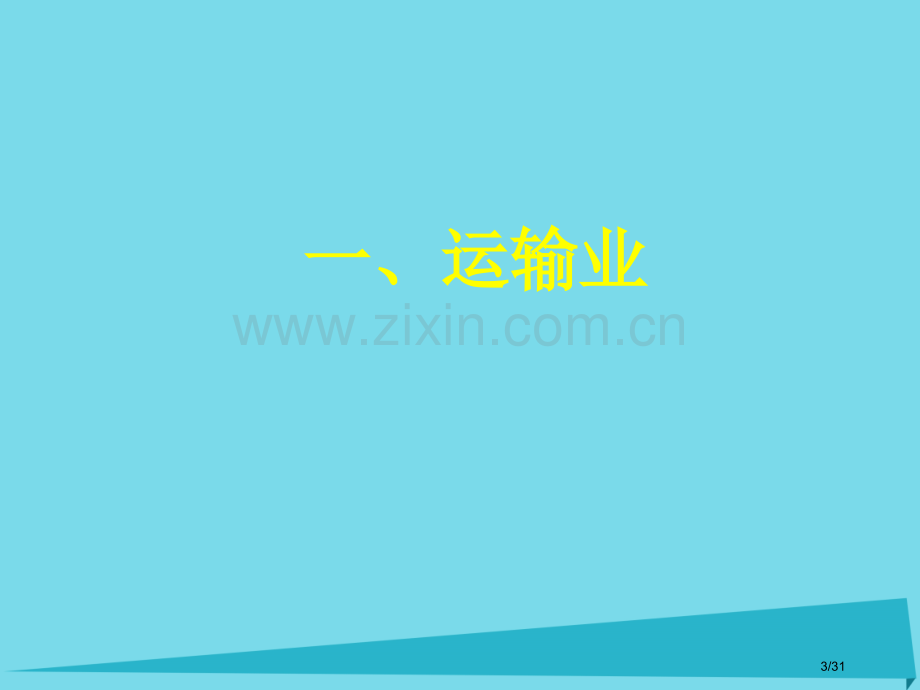 一、运输业

www.zixin.com.cn

3/31